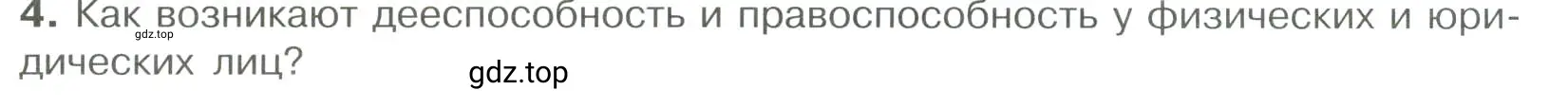 4. Как возникают дееспособность и правоспособность у физических и юридических лиц?

gdz.top

gdz.top